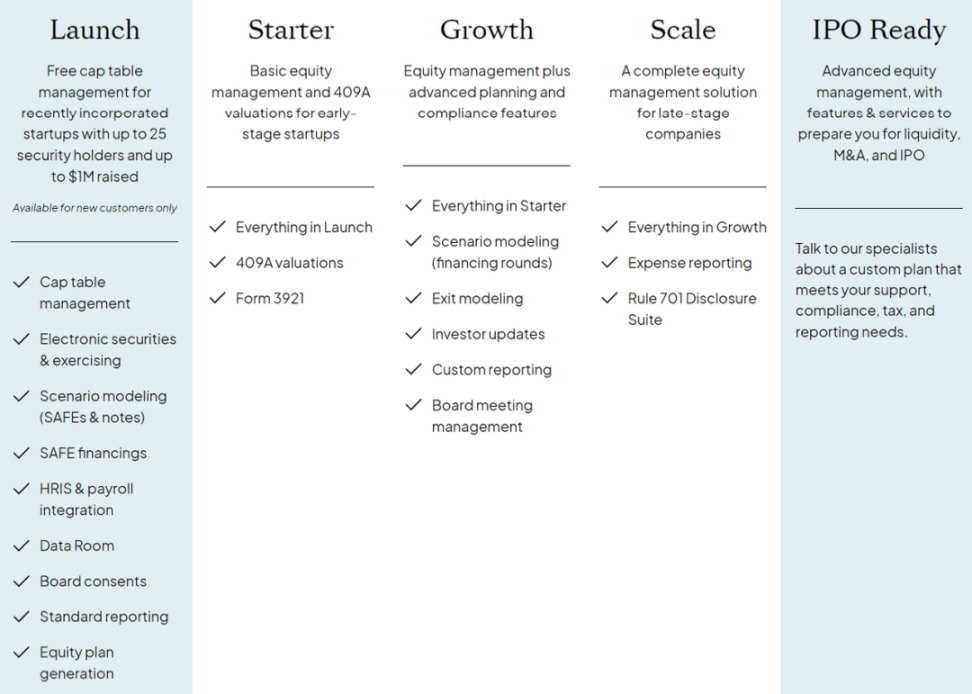 Launch

Free cap table management for recently incorporated startups with up to 25 security holders and up to $1M raised

Available for new customers only

✓ Cap table management
✓ Electronic securities & exercising
✓ Scenario modeling (SAFEs & notes)
✓ SAFE financings
✓ HRIS & payroll integration
✓ Data Room
✓ Board consents
✓ Standard reporting
✓ Equity plan generation

Starter

Basic equity management and 409A valuations for early-stage startups

✓ Everything in Launch
✓ 409A valuations
✓ Form 3921

Growth

Equity management plus advanced planning and compliance features

✓ Everything in Starter
✓ Scenario modeling (financing rounds)
✓ Exit modeling
✓ Investor updates
✓ Custom reporting
✓ Board meeting management

Scale

A complete equity management solution for late-stage companies

✓ Everything in Growth
✓ Expense reporting
✓ Rule 701 Disclosure Suite

IPO Ready

Advanced equity management, with features & services to prepare you for liquidity, M&A, and IPO

Talk to our specialists about a custom plan that meets your support, compliance, tax, and reporting needs.